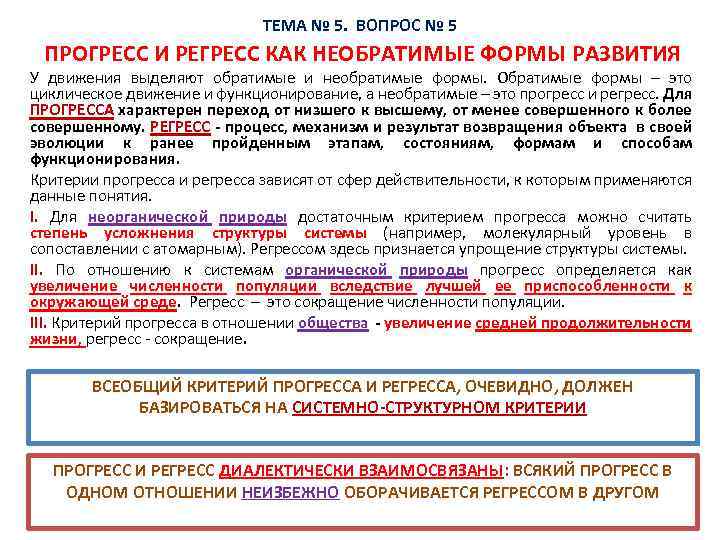 ТЕМА № 5. ВОПРОС № 5

ПРОГРЕСС И РЕГРЕСС КАК НЕОБРАТИМЫЕ ФОРМЫ РАЗВИТИЯ

У движения выделяют обратимые и необратимые формы. Обратимые формы – это циклическое движение и функционирование, а необратимые – это прогресс и регресс. Для ПРОГРЕССА характерен переход от низшего к высшему, от менее совершенного к более совершенному. РЕГРЕСС - процесс, механизм и результат возвращения объекта в своей эволюции к ранее пройденным этапам, состояниям, формам и способам функционирования.

Критерии прогресса и регресса зависят от сфер действительности, к которым применяются данные понятия.

I. Для неорганической природы достаточным критерием прогресса можно считать степень усложнения структуры системы (например, молекулярный уровень в сопоставлении с атомарным). Регрессом здесь признается упрощение структуры системы.

II. По отношению к системам органической природы прогресс определяется как увеличение численности популяции вследствие лучшей ее приспособленности к окружающей среде. Регресс – это сокращение численности популяции.

III. Критерий прогресса в отношении общества - увеличение средней продолжительности жизни, регресс - сокращение.

ВСЕОБЩИЙ КРИТЕРИЙ ПРОГРЕССА И РЕГРЕССА, ОЧЕВИДНО, ДОЛЖЕН БАЗИРОВАТЬСЯ НА СИСТЕМНО-СТРУКТУРНОМ КРИТЕРИИ

ПРОГРЕСС И РЕГРЕСС ДИАЛЕКТИЧЕСКИ ВЗАИМОСВЯЗАНЫ: ВСЯКИЙ ПРОГРЕСС В ОДНОМ ОТНОШЕНИИ НЕИЗБЕЖНО ОБОРАЧИВАЕТСЯ РЕГРЕССОМ В ДРУГОМ